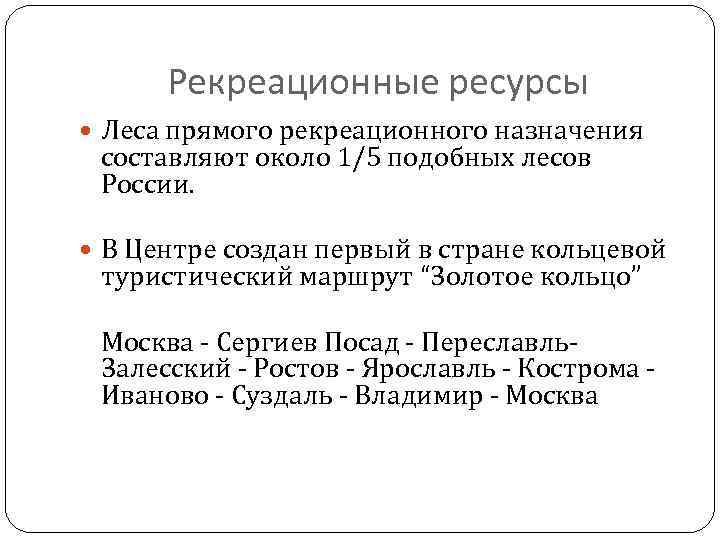 Рекреационные ресурсы

Леса прямого рекреационного назначения составляют около 1/5 подобных лесов России.

В Центре создан первый в стране кольцевой туристический маршрут “Золотое кольцо”

Москва - Сергиев Посад - Переславль-Залесский - Ростов - Ярославль - Кострома - Иваново - Суздаль - Владимир - Москва